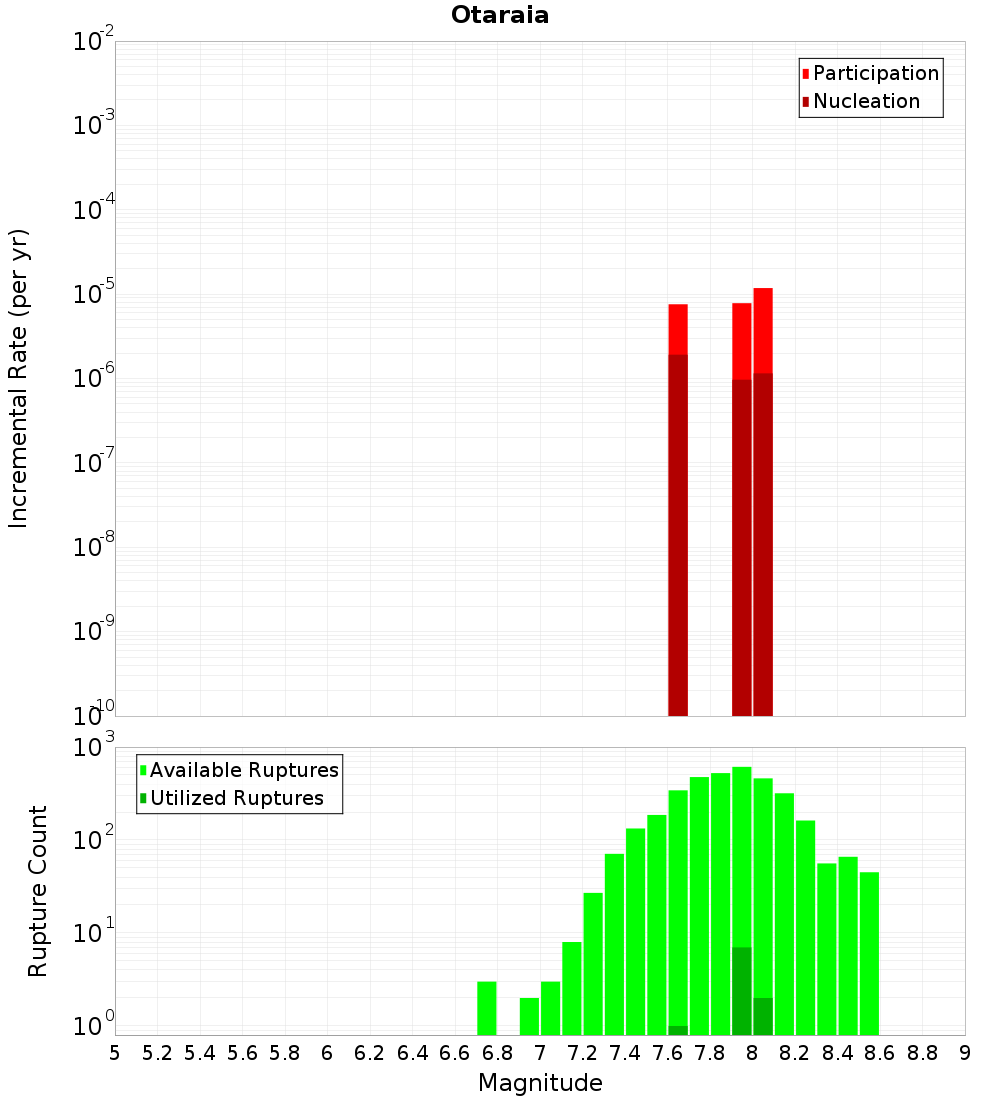 Otaraia

Participation
Nucleation

Incremental Rate (per yr)

$10^{-2}$
$10^{-3}$
$10^{-4}$
$10^{-5}$
$10^{-6}$
$10^{-7}$
$10^{-8}$
$10^{-9}$
$10^{-10}$

Available Ruptures
Utilized Ruptures

Rupture Count

$10^{3}$
$10^{2}$
$10^{1}$
$10^{0}$

5 5.2 5.4 5.6 5.8 6 6.2 6.4 6.6 6.8 7 7.2 7.4 7.6 7.8 8 8.2 8.4 8.6 8.8 9

Magnitude